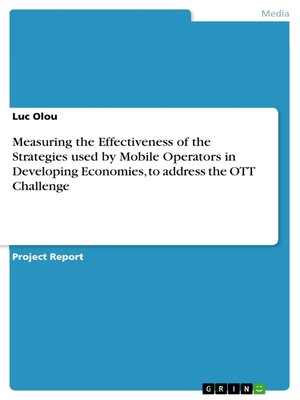 Media

Luc Olou

Measuring the Effectiveness of the Strategies used by Mobile Operators in Developing Economies, to address the OTT Challenge

Project Report

GRIN